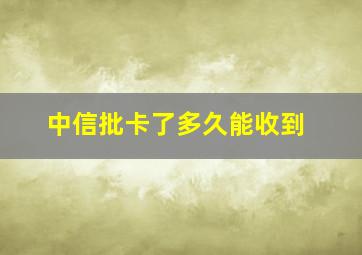 中信批卡了多久能收到